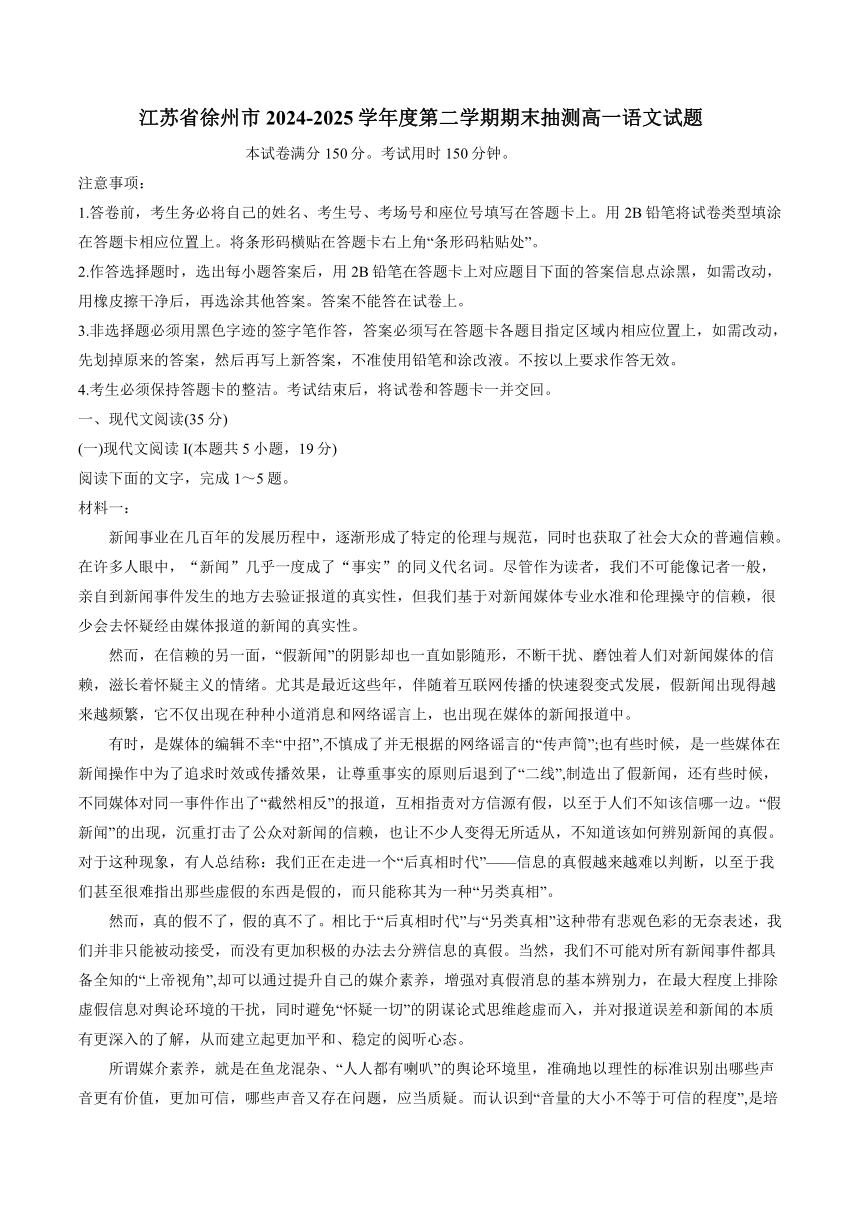 江苏省徐州市 2024-2025 学年度第二学期期末抽测高一语文试题

本试卷满分 150 分。考试用时 150 分钟。

注意事项：

1.答卷前，考生务必将自己的姓名、考生号、考场号和座位号填写在答题卡上。用 2B 铅笔将试卷类型填涂在答题卡相应位置上。将条形码横贴在答题卡右上角“条形码粘贴处”。

2.作答选择题时，选出每小题答案后，用 2B 铅笔在答题卡上对应题目下面的答案信息点涂黑，如需改动，用橡皮擦干净后，再选涂其他答案。答案不能答在试卷上。

3.非选择题必须用黑色字迹的签字笔作答，答案必须写在答题卡各题目指定区域内相应位置上，如需改动，先划掉原来的答案，然后再写上新答案，不准使用铅笔和涂改液。不按以上要求作答无效。

4.考生必须保持答题卡的整洁。考试结束后，将试卷和答题卡一并交回。

一、现代文阅读(35 分)

(一)现代文阅读 I(本题共 5 小题，19 分)

阅读下面的文字，完成 1～5 题。

材料一：

新闻事业在几百年的发展历程中，逐渐形成了特定的伦理与规范，同时也获取了社会大众的普遍信赖。在许多人眼中，“新闻”几乎一度成了“事实”的同义代名词。尽管作为读者，我们不可能像记者一般，亲自到新闻事件发生的地方去验证报道的真实性，但我们基于对新闻媒体专业水准和伦理操守的信赖，很少会去怀疑经由媒体报道的新闻的真实性。

然而，在信赖的另一面，“假新闻”的阴影却也一直如影随形，不断干扰、磨蚀着人们对新闻媒体的信赖，滋长着怀疑主义的情绪。尤其是最近这些年，伴随着互联网传播的快速裂变式发展，假新闻出现得越来越频繁，它不仅出现在种种小道消息和网络谣言上，也出现在媒体的新闻报道中。

有时，是媒体的编辑不幸“中招”,不慎成了并无根据的网络谣言的“传声筒”;也有些时候，是一些媒体在新闻操作中为了追求时效或传播效果，让尊重事实的原则后退到了“二线”,制造出了假新闻，还有些时候，不同媒体对同一事件作出了“截然相反”的报道，互相指责对方信源有假，以至于人们不知该信哪一边。“假新闻”的出现，沉重打击了公众对新闻的信赖，也让不少人变得无所适从，不知道该如何辨别新闻的真假。对于这种现象，有人总结称：我们正在走进一个“后真相时代”——信息的真假越来越难以判断，以至于我们甚至很难指出那些虚假的东西是假的，而只能称其为一种“另类真相”。

然而，真的假不了，假的真不了。相比于“后真相时代”与“另类真相”这种带有悲观色彩的无奈表述，我们并非只能被动接受，而没有更加积极的办法去分辨信息的真假。当然，我们不可能对所有新闻事件都具备全知的“上帝视角”,却可以通过提升自己的媒介素养，增强对真假消息的基本辨别力，在最大程度上排除虚假信息对舆论环境的干扰，同时避免“怀疑一切”的阴谋论式思维趁虚而入，并对报道误差和新闻的本质有更深入的了解，从而建立起更加平和、稳定的阅听心态。

所谓媒介素养，就是在鱼龙混杂、“人人都有喇叭”的舆论环境里，准确地以理性的标准识别出哪些声音更有价值，更加可信，哪些声音又存在问题，应当质疑。而认识到“音量的大小不等于可信的程度”,是培